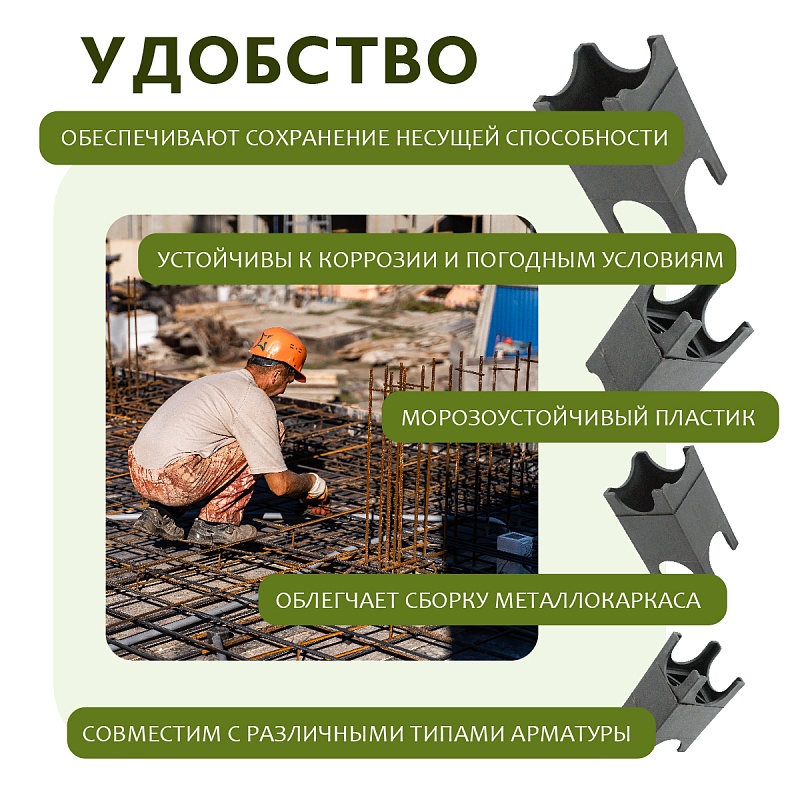 УДОБСТВО

ОБЕСПЕЧИВАЮТ СОХРАНЕНИЕ НЕСУЩЕЙ СПОСОБНОСТИ

УСТОЙЧИВЫ К КОРРОЗИИ И ПОГОДНЫМ УСЛОВИЯМ

МОРОЗОУСТОЙЧИВЫЙ ПЛАСТИК

ОБЛЕГЧАЕТ СБОРКУ МЕТАЛЛОКАРКАСА

СОВМЕСТИМ С РАЗЛИЧНЫМИ ТИПАМИ АРМАТУРЫ